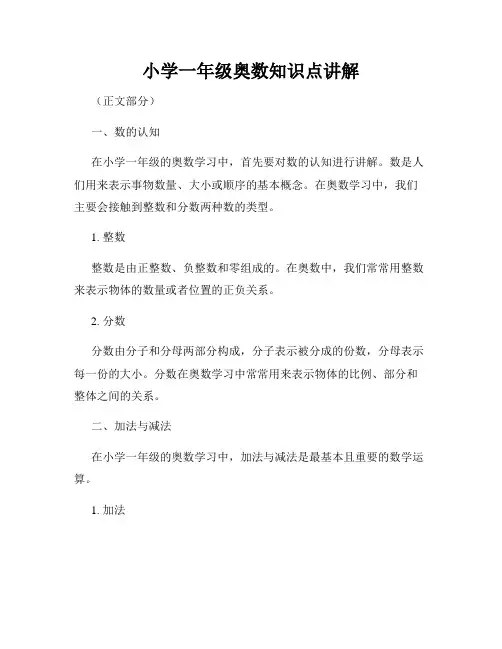 小学一年级奥数知识点讲解

（正文部分）

一、数的认知

在小学一年级的奥数学习中，首先要对数的认知进行讲解。数是人们用来表示事物数量、大小或顺序的基本概念。在奥数学习中，我们主要会接触到整数和分数两种数的类型。

1. 整数

整数是由正整数、负整数和零组成的。在奥数中，我们常常用整数来表示物体的数量或者位置的正负关系。

2. 分数

分数由分子和分母两部分构成，分子表示被分成的份数，分母表示每一份的大小。分数在奥数学习中常常用来表示物体的比例、部分和整体之间的关系。

二、加法与减法

在小学一年级的奥数学习中，加法与减法是最基本且重要的数学运算。

1. 加法